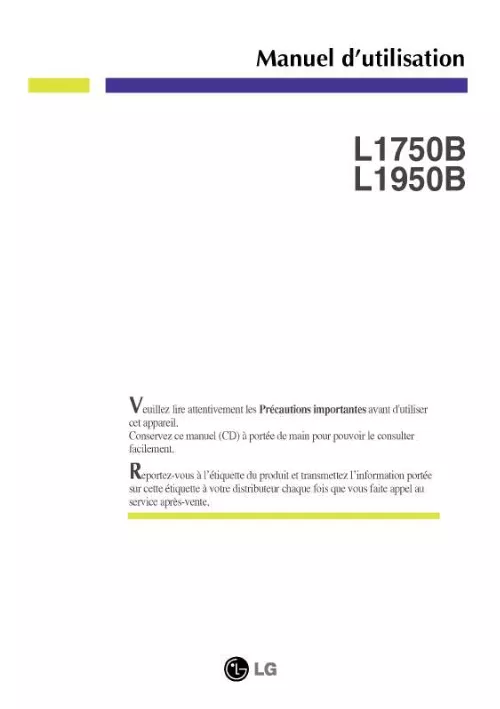 Manuel d'utilisation

L1750B
L1950B

Veuillez lire attentivement les Précautions importantes avant d'utiliser cet appareil.
Conservez ce manuel (CD) à portée de main pour pouvoir le consulter facilement.

Reportez-vous à l'étiquette du produit et transmettez l'information portée sur cette étiquette à votre distributeur chaque fois que vous faite appel au service après-vente.

LG